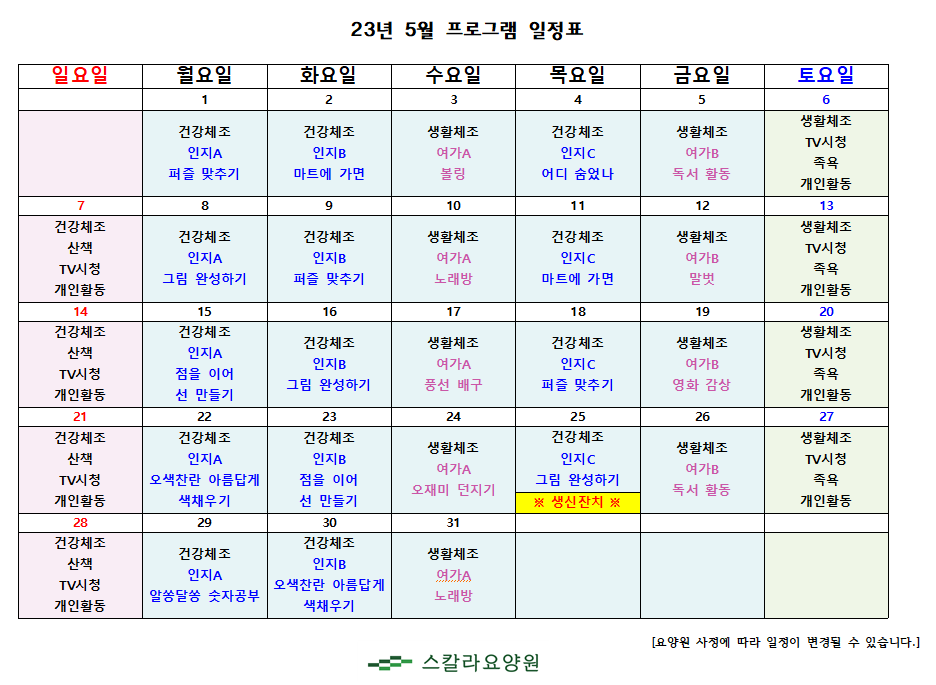 23년 5월 프로그램 일정표

| 일요일 | 월요일 | 화요일 | 수요일 | 목요일 | 금요일 | 토요일 |
|---|---|---|---|---|---|---|
| | 1 | 2 | 3 | 4 | 5 | 6 |
| | 건강체조 인지A 퍼즐 맞추기 | 건강체조 인지B 마트에 가면 | 생활체조 여가A 볼링 | 건강체조 인지C 어디 숨었나 | 생활체조 여가B 독서 활동 | 생활체조 TV시청 족욕 개인활동 |
| 7 | 8 | 9 | 10 | 11 | 12 | 13 |
| 건강체조 산책 TV시청 개인활동 | 건강체조 인지A 그림 완성하기 | 건강체조 인지B 퍼즐 맞추기 | 생활체조 여가A 노래방 | 건강체조 인지C 마트에 가면 | 생활체조 여가B 말벗 | 생활체조 TV시청 족욕 개인활동 |
| 14 | 15 | 16 | 17 | 18 | 19 | 20 |
| 건강체조 산책 TV시청 개인활동 | 건강체조 인지A 점을 이어 선 만들기 | 건강체조 인지B 그림 완성하기 | 생활체조 여가A 풍선 배구 | 건강체조 인지C 퍼즐 맞추기 | 생활체조 여가B 영화 감상 | 생활체조 TV시청 족욕 개인활동 |
| 21 | 22 | 23 | 24 | 25 | 26 | 27 |
| 건강체조 산책 TV시청 개인활동 | 건강체조 인지A 오색찬란 아름답게 색채우기 | 건강체조 인지B 점을 이어 선 만들기 | 생활체조 여가A 오재미 던지기 | 건강체조 인지C 그림 완성하기 ※ 생신잔치 ※ | 생활체조 여가B 독서 활동 | 생활체조 TV시청 족욕 개인활동 |
| 28 | 29 | 30 | 31 | | | |
| 건강체조 산책 TV시청 개인활동 | 건강체조 인지A 알쏭달쏭 숫자공부 | 건강체조 인지B 오색찬란 아름답게 색채우기 | 생활체조 여가A 노래방 | | | |

[요양원 사정에 따라 일정이 변경될 수 있습니다.]

스칼라요양원